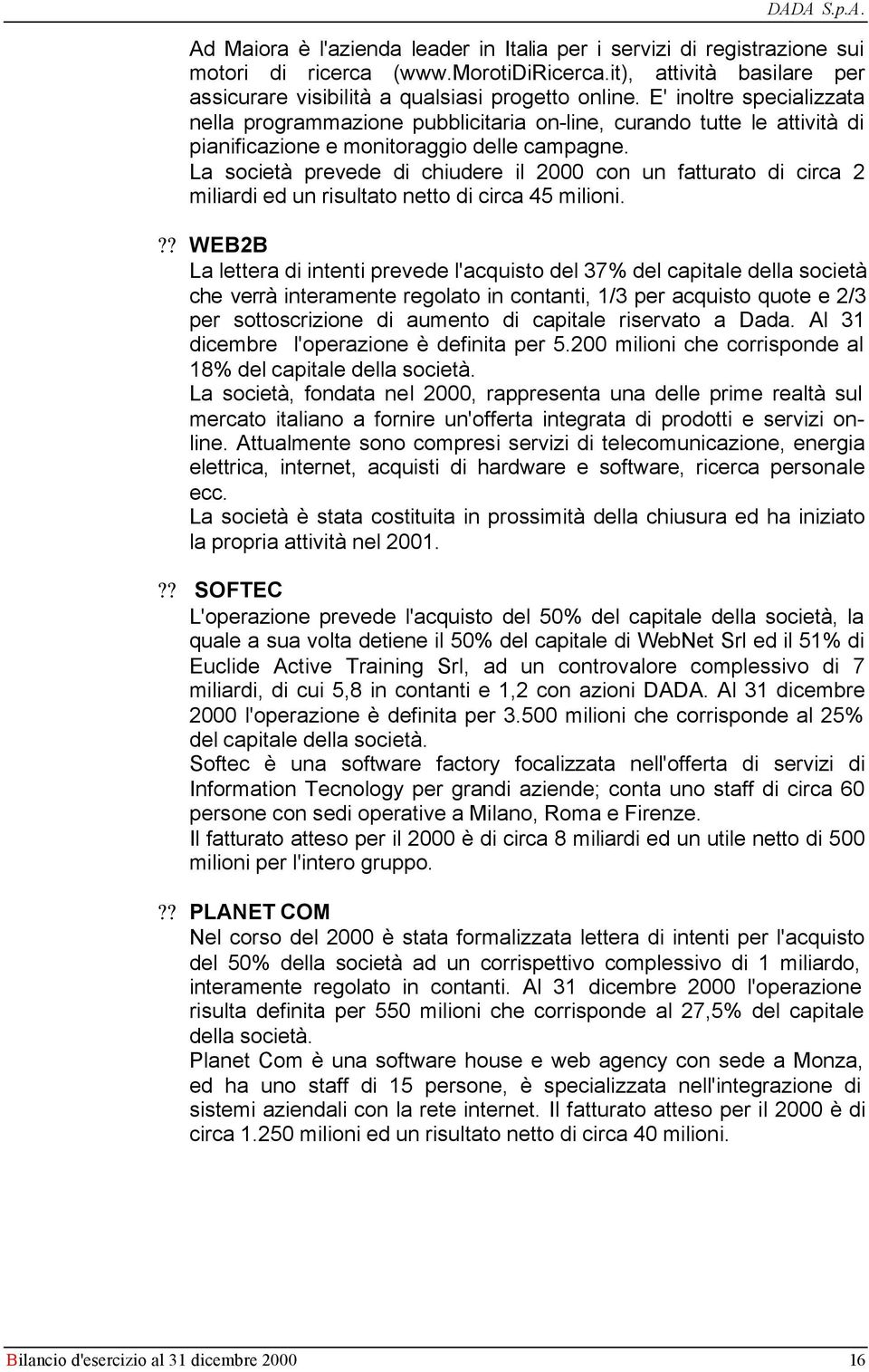 DADA S.p.A.

Ad Maiora è l'azienda leader in Italia per i servizi di registrazione sui motori di ricerca (www.MorotiDiRicerca.it), attività basilare per assicurare visibilità a qualsiasi progetto online. E' inoltre specializzata nella programmazione pubblicitaria on-line, curando tutte le attività di pianificazione e monitoraggio delle campagne.
La società prevede di chiudere il 2000 con un fatturato di circa 2 miliardi ed un risultato netto di circa 45 milioni.

?? WEB2B
La lettera di intenti prevede l'acquisto del 37% del capitale della società che verrà interamente regolato in contanti, 1/3 per acquisto quote e 2/3 per sottoscrizione di aumento di capitale riservato a Dada. Al 31 dicembre l'operazione è definita per 5.200 milioni che corrisponde al 18% del capitale della società.
La società, fondata nel 2000, rappresenta una delle prime realtà sul mercato italiano a fornire un'offerta integrata di prodotti e servizi online. Attualmente sono compresi servizi di telecomunicazione, energia elettrica, internet, acquisti di hardware e software, ricerca personale ecc.
La società è stata costituita in prossimità della chiusura ed ha iniziato la propria attività nel 2001.

?? SOFTEC
L'operazione prevede l'acquisto del 50% del capitale della società, la quale a sua volta detiene il 50% del capitale di WebNet Srl ed il 51% di Euclide Active Training Srl, ad un controvalore complessivo di 7 miliardi, di cui 5,8 in contanti e 1,2 con azioni DADA. Al 31 dicembre 2000 l'operazione è definita per 3.500 milioni che corrisponde al 25% del capitale della società.
Softec è una software factory focalizzata nell'offerta di servizi di Information Tecnology per grandi aziende; conta uno staff di circa 60 persone con sedi operative a Milano, Roma e Firenze.
Il fatturato atteso per il 2000 è di circa 8 miliardi ed un utile netto di 500 milioni per l'intero gruppo.

?? PLANET COM
Nel corso del 2000 è stata formalizzata lettera di intenti per l'acquisto del 50% della società ad un corrispettivo complessivo di 1 miliardo, interamente regolato in contanti. Al 31 dicembre 2000 l'operazione risulta definita per 550 milioni che corrisponde al 27,5% del capitale della società.
Planet Com è una software house e web agency con sede a Monza, ed ha uno staff di 15 persone, è specializzata nell'integrazione di sistemi aziendali con la rete internet. Il fatturato atteso per il 2000 è di circa 1.250 milioni ed un risultato netto di circa 40 milioni.

Bilancio d'esercizio al 31 dicembre 2000 16